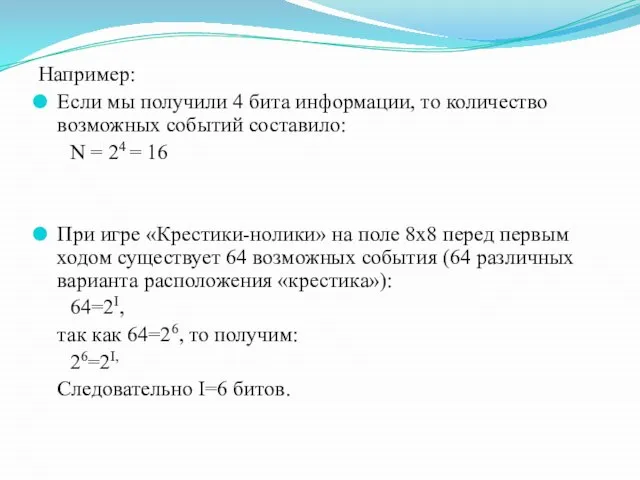 Например:

Если мы получили 4 бита информации, то количество возможных событий составило:

$N = 2^4 = 16$

При игре «Крестики-нолики» на поле 8х8 перед первым ходом существует 64 возможных события (64 различных варианта расположения «крестика»):

$64=2^I$,

так как $64=2^6$, то получим:

$2^6=2^{I,}$

Следовательно I=6 битов.